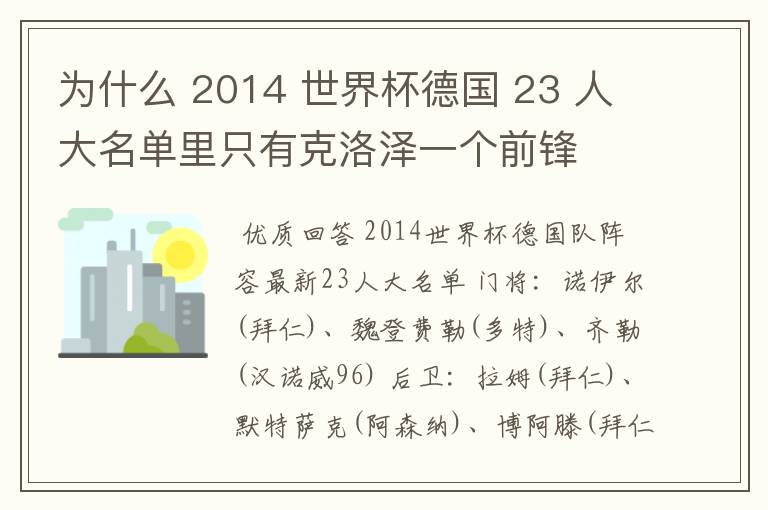 为什么 2014 世界杯德国 23 人大名单里只有克洛泽一个前锋

优质回答 2014世界杯德国队阵容最新23人大名单 门将：诺伊尔(拜仁)、魏登费勒(多特)、齐勒(汉诺威96) 后卫：拉姆(拜仁)、默特萨克(阿森纳)、博阿滕(拜仁